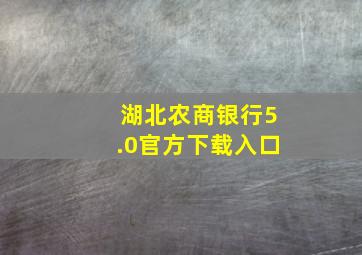 湖北农商银行5.0官方下载入口